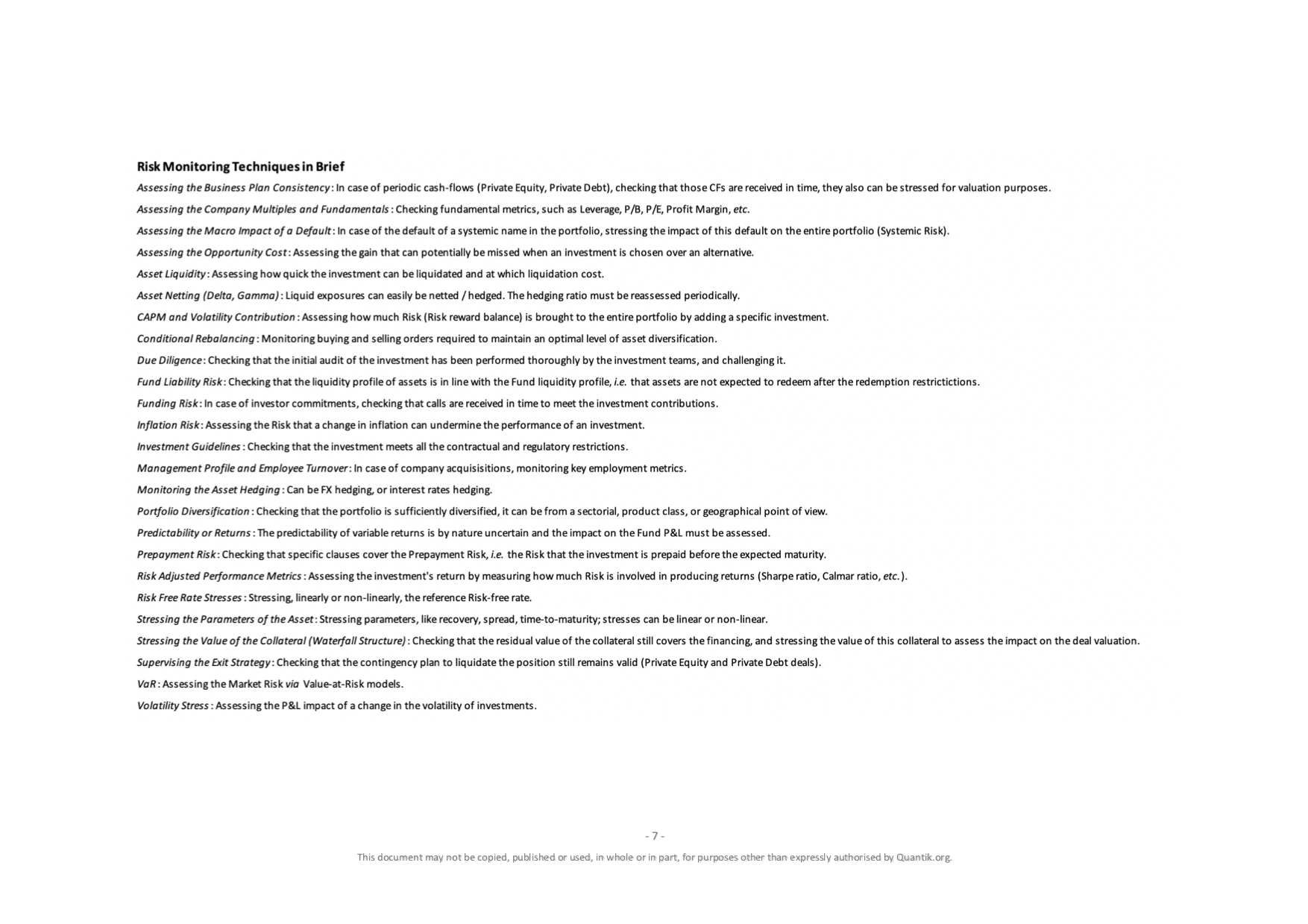 Risk Monitoring Techniques in Brief

Assessing the Business Plan Consistency: In case of periodic cash-flows (Private Equity, Private Debt), checking that those CFs are received in time, they also can be stressed for valuation purposes.

Assessing the Company Multiples and Fundamentals: Checking fundamental metrics, such as Leverage, P/B, P/E, Profit Margin, etc.

Assessing the Macro Impact of a Default: In case of the default of a systemic name in the portfolio, stressing the impact of this default on the entire portfolio (Systemic Risk).

Assessing the Opportunity Cost: Assessing the gain that can potentially be missed when an investment is chosen over an alternative.

Asset Liquidity: Assessing how quick the investment can be liquidated and at which liquidation cost.

Asset Netting (Delta, Gamma): Liquid exposures can easily be netted / hedged. The hedging ratio must be reassessed periodically.

CAPM and Volatility Contribution: Assessing how much Risk (Risk reward balance) is brought to the entire portfolio by adding a specific investment.

Conditional Rebalancing: Monitoring buying and selling orders required to maintain an optimal level of asset diversification.

Due Diligence: Checking that the initial audit of the investment has been performed thoroughly by the investment teams, and challenging it.

Fund Liability Risk: Checking that the liquidity profile of assets is in line with the Fund liquidity profile, i.e. that assets are not expected to redeem after the redemption restrictictions.

Funding Risk: In case of investor commitments, checking that calls are received in time to meet the investment contributions.

Inflation Risk: Assessing the Risk that a change in inflation can undermine the performance of an investment.

Investment Guidelines: Checking that the investment meets all the contractual and regulatory restrictions.

Management Profile and Employee Turnover: In case of company acquisisitions, monitoring key employment metrics.

Monitoring the Asset Hedging: Can be FX hedging, or interest rates hedging.

Portfolio Diversification: Checking that the portfolio is sufficiently diversified, it can be from a sectorial, product class, or geographical point of view.

Predictability or Returns: The predictability of variable returns is by nature uncertain and the impact on the Fund P&L must be assessed.

Prepayment Risk: Checking that specific clauses cover the Prepayment Risk, i.e. the Risk that the investment is prepaid before the expected maturity.

Risk Adjusted Performance Metrics: Assessing the investment's return by measuring how much Risk is involved in producing returns (Sharpe ratio, Calmar ratio, etc.).

Risk Free Rate Stresses: Stressing, linearly or non-linearly, the reference Risk-free rate.

Stressing the Parameters of the Asset: Stressing parameters, like recovery, spread, time-to-maturity; stresses can be linear or non-linear.

Stressing the Value of the Collateral (Waterfall Structure): Checking that the residual value of the collateral still covers the financing, and stressing the value of this collateral to assess the impact on the deal valuation.

Supervising the Exit Strategy: Checking that the contingency plan to liquidate the position still remains valid (Private Equity and Private Debt deals).

VaR: Assessing the Market Risk via Value-at-Risk models.

Volatility Stress: Assessing the P&L impact of a change in the volatility of investments.

- 7 -

This document may not be copied, published or used, in whole or in part, for purposes other than expressly authorised by Quantik.org.